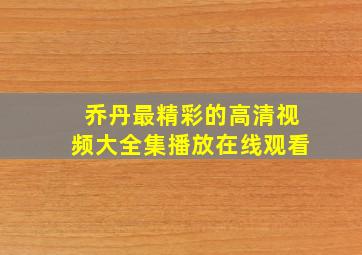 乔丹最精彩的高清视频大全集播放在线观看